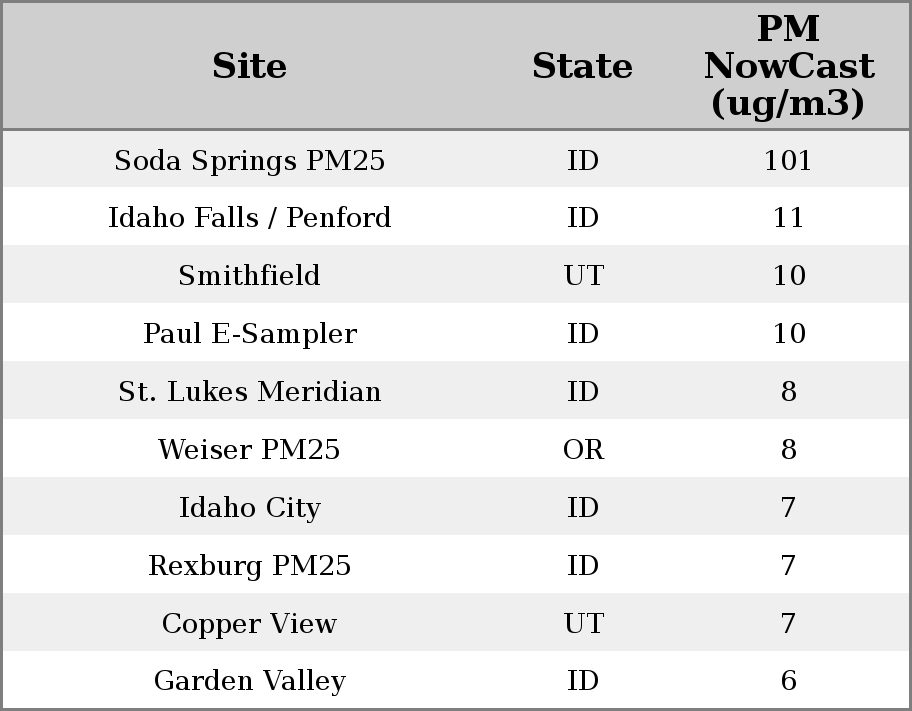 | Site | State | PM NowCast (ug/m3) |
|---|---|---|
| Soda Springs PM25 | ID | 101 |
| Idaho Falls / Penford | ID | 11 |
| Smithfield | UT | 10 |
| Paul E-Sampler | ID | 10 |
| St. Lukes Meridian | ID | 8 |
| Weiser PM25 | OR | 8 |
| Idaho City | ID | 7 |
| Rexburg PM25 | ID | 7 |
| Copper View | UT | 7 |
| Garden Valley | ID | 6 |